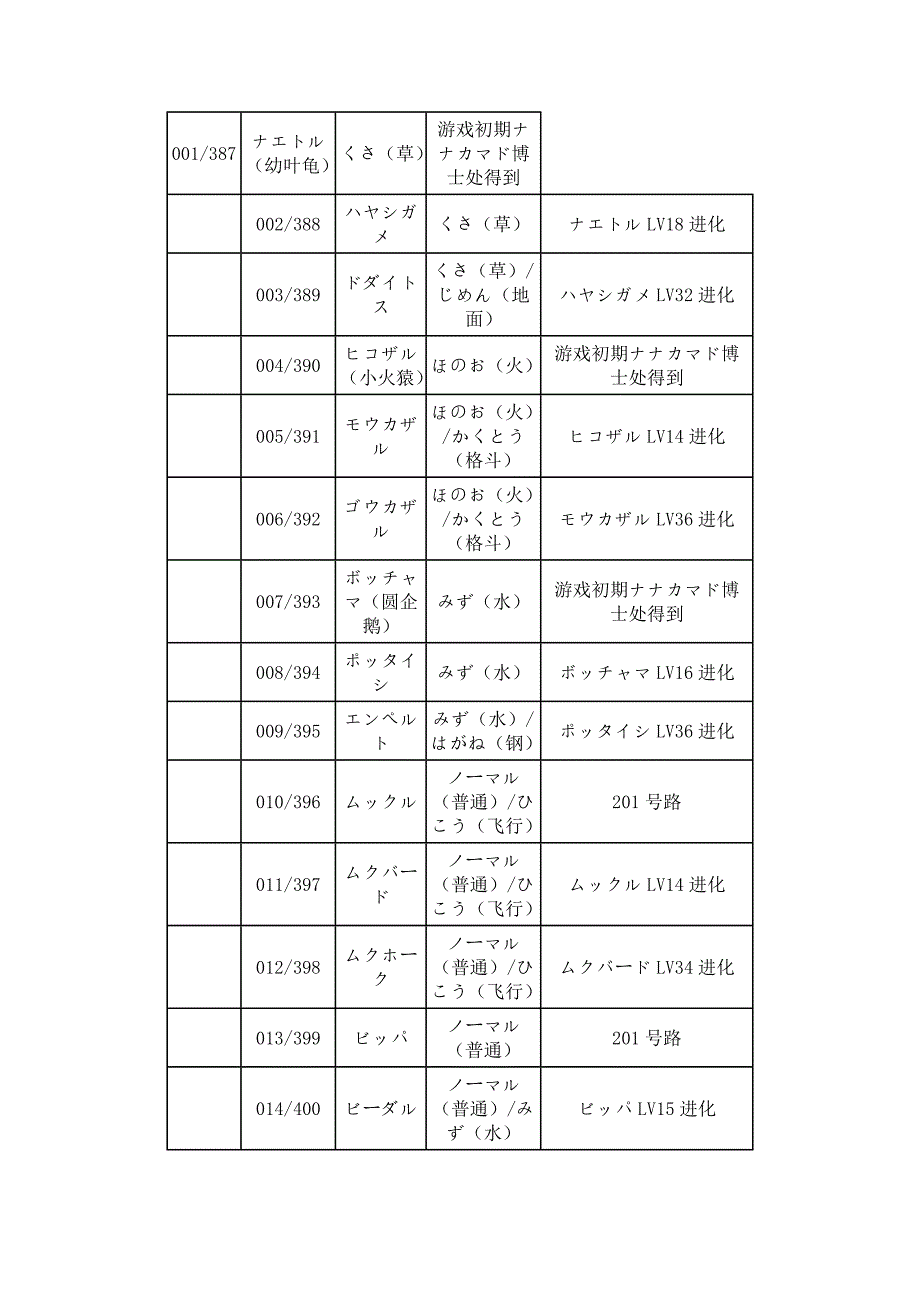 | 001/387 | ナエトル（幼叶龟） | くさ（草） | 游戏初期ナナカマド博士处得到 | |
|---|---|---|---|---|
| | 002/388 | ハヤシガメ | くさ（草） | ナエトル LV18 进化 |
| | 003/389 | ドダイトス | くさ（草）/じめん（地面） | ハヤシガメ LV32 进化 |
| | 004/390 | ヒコザル（小火猿） | ほのお（火） | 游戏初期ナナカマド博士处得到 |
| | 005/391 | モウカザル | ほのお（火）/かくとう（格斗） | ヒコザル LV14 进化 |
| | 006/392 | ゴウカザル | ほのお（火）/かくとう（格斗） | モウカザル LV36 进化 |
| | 007/393 | ポッチャマ（圆企鹅） | みず（水） | 游戏初期ナナカマド博士处得到 |
| | 008/394 | ポッタイシ | みず（水） | ポッチャマ LV16 进化 |
| | 009/395 | エンペルト | みず（水）/はがね（钢） | ポッタイシ LV36 进化 |
| | 010/396 | ムックル | ノーマル（普通）/ひこう（飞行） | 201 号路 |
| | 011/397 | ムクバード | ノーマル（普通）/ひこう（飞行） | ムックル LV14 进化 |
| | 012/398 | ムクホーク | ノーマル（普通）/ひこう（飞行） | ムクバード LV34 进化 |
| | 013/399 | ビッパ | ノーマル（普通） | 201 号路 |
| | 014/400 | ビーダル | ノーマル（普通）/みず（水） | ビッパ LV15 进化 |